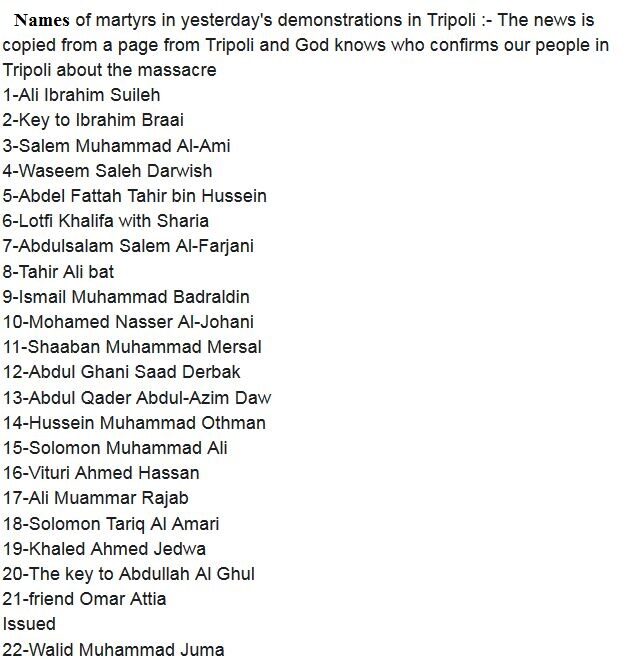 Names of martyrs in yesterday's demonstrations in Tripoli :- The news is copied from a page from Tripoli and God knows who confirms our people in Tripoli about the massacre
1-Ali Ibrahim Suileh
2-Key to Ibrahim Braai
3-Salem Muhammad Al-Ami
4-Waseem Saleh Darwish
5-Abdel Fattah Tahir bin Hussein
6-Lotfi Khalifa with Sharia
7-Abdulsalam Salem Al-Farjani
8-Tahir Ali bat
9-Ismail Muhammad Badraldin
10-Mohamed Nasser Al-Johani
11-Shaaban Muhammad Mersal
12-Abdul Ghani Saad Derbak
13-Abdul Qader Abdul-Azim Daw
14-Hussein Muhammad Othman
15-Solomon Muhammad Ali
16-Vituri Ahmed Hassan
17-Ali Muammar Rajab
18-Solomon Tariq Al Amari
19-Khaled Ahmed Jedwa
20-The key to Abdullah Al Ghul
21-friend Omar Attia
Issued
22-Walid Muhammad Juma